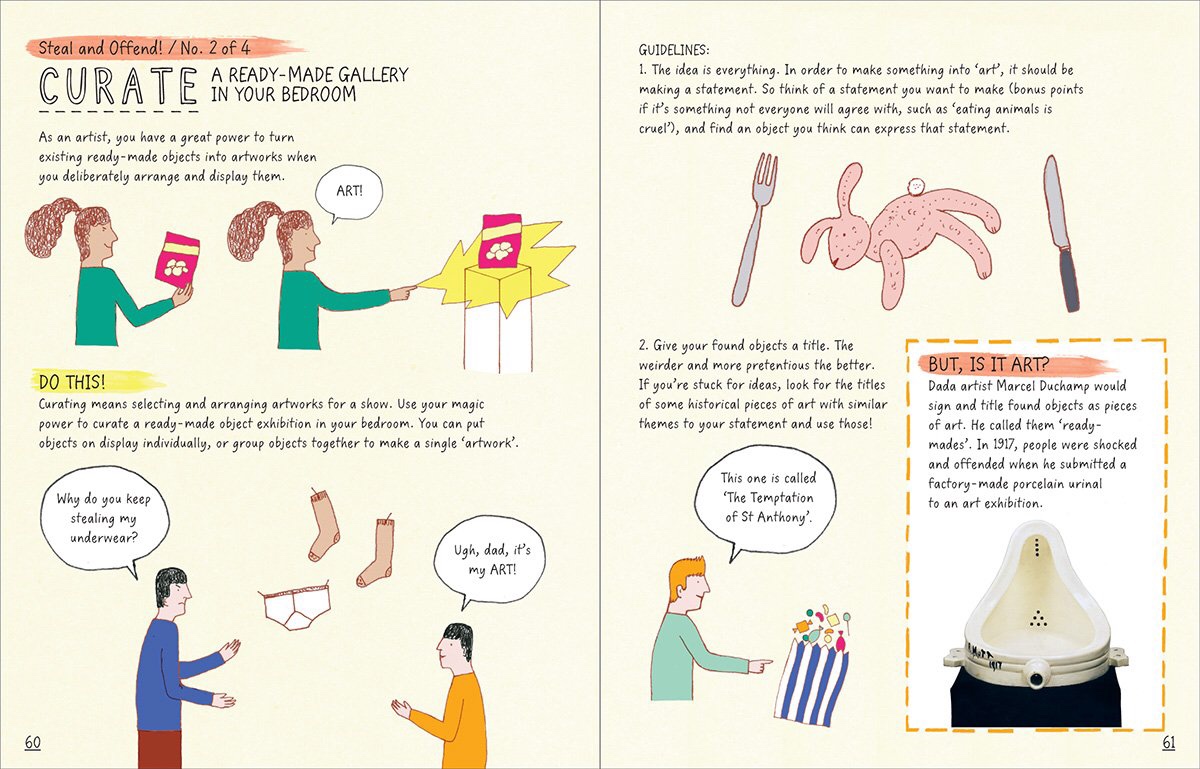 Steal and Offend! / No. 2 of 4

CURATE A READY-MADE GALLERY IN YOUR BEDROOM

As an artist, you have a great power to turn existing ready-made objects into artworks when you deliberately arrange and display them.

ART!

DO THIS!
Curating means selecting and arranging artworks for a show. Use your magic power to curate a ready-made object exhibition in your bedroom. You can put objects on display individually, or group objects together to make a single 'artwork'.

Why do you keep stealing my underwear?

Ugh, dad, it's my ART!

60

GUIDELINES:
1. The idea is everything. In order to make something into 'art', it should be making a statement. So think of a statement you want to make (bonus points if it's something not everyone will agree with, such as 'eating animals is cruel'), and find an object you think can express that statement.

2. Give your found objects a title. The weirder and more pretentious the better. If you're stuck for ideas, look for the titles of some historical pieces of art with similar themes to your statement and use those!

This one is called 'The Temptation of St Anthony'.

BUT, IS IT ART?
Dada artist Marcel Duchamp would sign and title found objects as pieces of art. He called them 'ready-mades'. In 1917, people were shocked and offended when he submitted a factory-made porcelain urinal to an art exhibition.

R. MUTT 1917

61